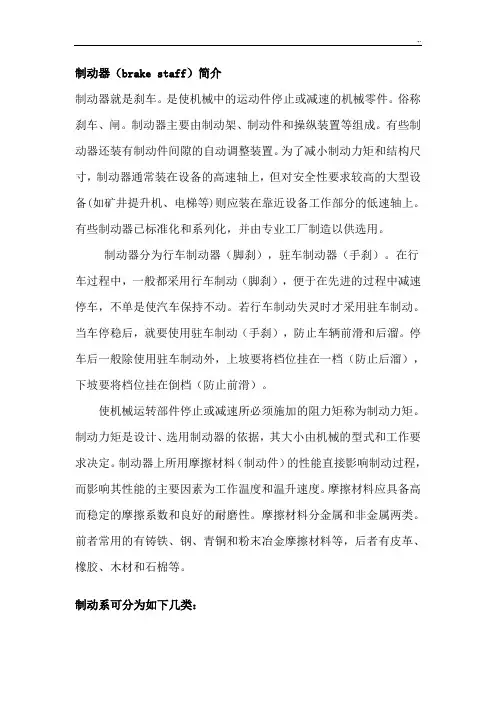 制动器（brake staff）简介

制动器就是刹车。是使机械中的运动件停止或减速的机械零件。俗称刹车、闸。制动器主要由制动架、制动件和操纵装置等组成。有些制动器还装有制动件间隙的自动调整装置。为了减小制动力矩和结构尺寸，制动器通常装在设备的高速轴上，但对安全性要求较高的大型设备(如矿井提升机、电梯等)则应装在靠近设备工作部分的低速轴上。有些制动器已标准化和系列化，并由专业工厂制造以供选用。

制动器分为行车制动器（脚刹），驻车制动器（手刹）。在行车过程中，一般都采用行车制动（脚刹），便于在先进的过程中减速停车，不单是使汽车保持不动。若行车制动失灵时才采用驻车制动。当车停稳后，就要使用驻车制动（手刹），防止车辆前滑和后溜。停车后一般除使用驻车制动外，上坡要将档位挂在一档（防止后溜），下坡要将档位挂在倒档（防止前滑）。

使机械运转部件停止或减速所必须施加的阻力矩称为制动力矩。制动力矩是设计、选用制动器的依据，其大小由机械的型式和工作要求决定。制动器上所用摩擦材料（制动件）的性能直接影响制动过程，而影响其性能的主要因素为工作温度和温升速度。摩擦材料应具备高而稳定的摩擦系数和良好的耐磨性。摩擦材料分金属和非金属两类。前者常用的有铸铁、钢、青铜和粉末冶金摩擦材料等，后者有皮革、橡胶、木材和石棉等。

制动系可分为如下几类：